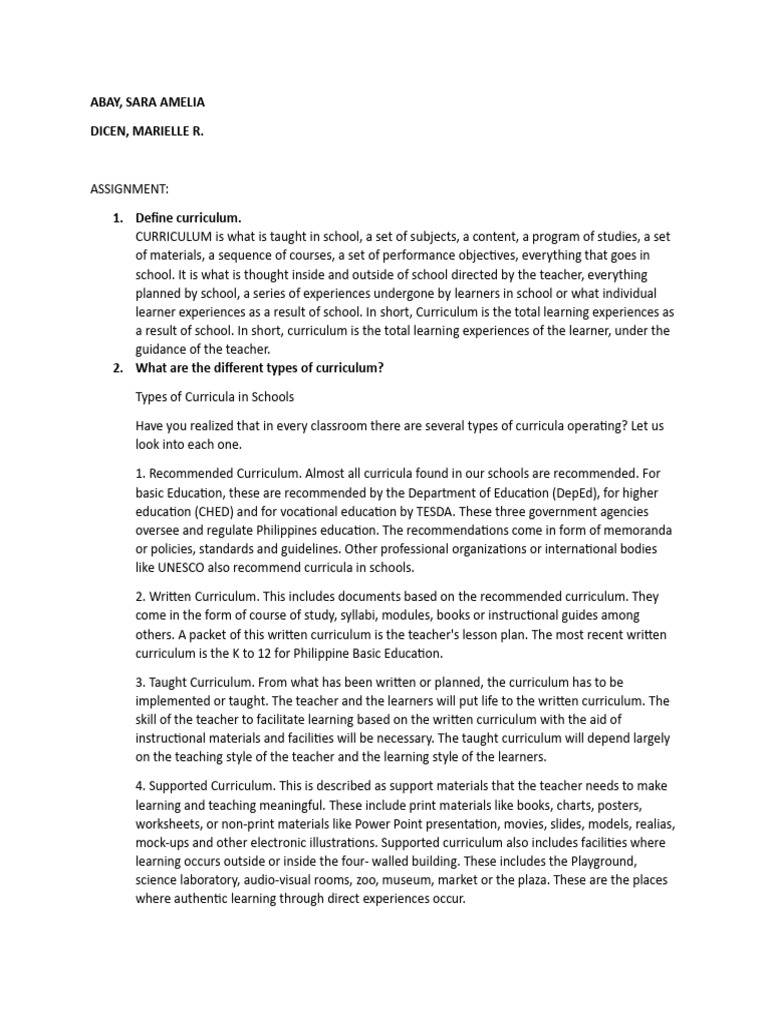 ABAY, SARA AMELIA

DICEN, MARIELLE R.

ASSIGNMENT:

1. Define curriculum.
CURRICULUM is what is taught in school, a set of subjects, a content, a program of studies, a set of materials, a sequence of courses, a set of performance objectives, everything that goes in school. It is what is thought inside and outside of school directed by the teacher, everything planned by school, a series of experiences undergone by learners in school or what individual learner experiences as a result of school. In short, Curriculum is the total learning experiences as a result of school. In short, curriculum is the total learning experiences of the learner, under the guidance of the teacher.

2. What are the different types of curriculum?

Types of Curricula in Schools

Have you realized that in every classroom there are several types of curricula operating? Let us look into each one.

1. Recommended Curriculum. Almost all curricula found in our schools are recommended. For basic Education, these are recommended by the Department of Education (DepEd), for higher education (CHED) and for vocational education by TESDA. These three government agencies oversee and regulate Philippines education. The recommendations come in form of memoranda or policies, standards and guidelines. Other professional organizations or international bodies like UNESCO also recommend curricula in schools.

2. Written Curriculum. This includes documents based on the recommended curriculum. They come in the form of course of study, syllabi, modules, books or instructional guides among others. A packet of this written curriculum is the teacher's lesson plan. The most recent written curriculum is the K to 12 for Philippine Basic Education.

3. Taught Curriculum. From what has been written or planned, the curriculum has to be implemented or taught. The teacher and the learners will put life to the written curriculum. The skill of the teacher to facilitate learning based on the written curriculum with the aid of instructional materials and facilities will be necessary. The taught curriculum will depend largely on the teaching style of the teacher and the learning style of the learners.

4. Supported Curriculum. This is described as support materials that the teacher needs to make learning and teaching meaningful. These include print materials like books, charts, posters, worksheets, or non-print materials like Power Point presentation, movies, slides, models, realias, mock-ups and other electronic illustrations. Supported curriculum also includes facilities where learning occurs outside or inside the four- walled building. These includes the Playground, science laboratory, audio-visual rooms, zoo, museum, market or the plaza. These are the places where authentic learning through direct experiences occur.